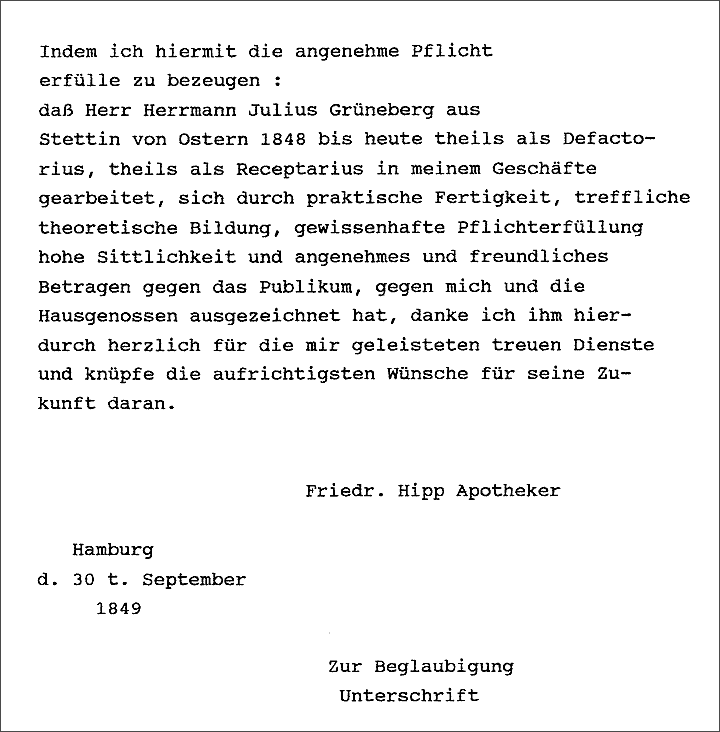 Indem ich hiermit die angenehme Pflicht erfülle zu bezeugen :
daß Herr Herrmann Julius Grüneberg aus Stettin von Ostern 1848 bis heute theils als Defactorius, theils als Receptarius in meinem Geschäfte gearbeitet, sich durch praktische Fertigkeit, treffliche theoretische Bildung, gewissenhafte Pflichterfüllung hohe Sittlichkeit und angenehmes und freundliches Betragen gegen das Publikum, gegen mich und die Hausgenossen ausgezeichnet hat, danke ich ihm hierdurch herzlich für die mir geleisteten treuen Dienste und knüpfe die aufrichtigsten Wünsche für seine Zukunft daran.

Friedr. Hipp Apotheker

Hamburg
d. 30 t. September
1849

Zur Beglaubigung
Unterschrift